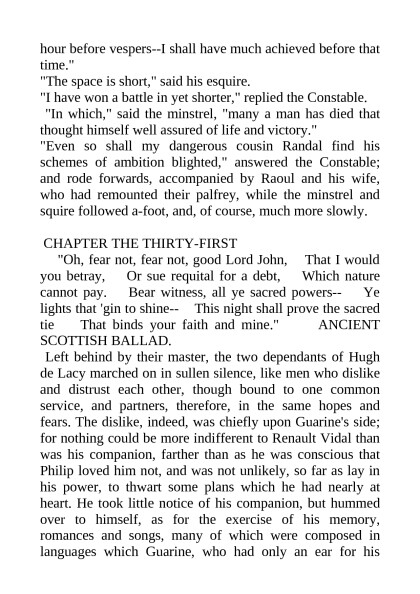 hour before vespers--I shall have much achieved before that time."
"The space is short," said his esquire.
"I have won a battle in yet shorter," replied the Constable.
"In which," said the minstrel, "many a man has died that thought himself well assured of life and victory."
"Even so shall my dangerous cousin Randal find his schemes of ambition blighted," answered the Constable; and rode forwards, accompanied by Raoul and his wife, who had remounted their palfrey, while the minstrel and squire followed a-foot, and, of course, much more slowly.

CHAPTER THE THIRTY-FIRST
"Oh, fear not, fear not, good Lord John, That I would you betray, Or sue requital for a debt, Which nature cannot pay. Bear witness, all ye sacred powers-- Ye lights that 'gin to shine-- This night shall prove the sacred tie That binds your faith and mine." ANCIENT SCOTTISH BALLAD.
Left behind by their master, the two dependants of Hugh de Lacy marched on in sullen silence, like men who dislike and distrust each other, though bound to one common service, and partners, therefore, in the same hopes and fears. The dislike, indeed, was chiefly upon Guarine's side; for nothing could be more indifferent to Renault Vidal than was his companion, farther than as he was conscious that Philip loved him not, and was not unlikely, so far as lay in his power, to thwart some plans which he had nearly at heart. He took little notice of his companion, but hummed over to himself, as for the exercise of his memory, romances and songs, many of which were composed in languages which Guarine, who had only an ear for his